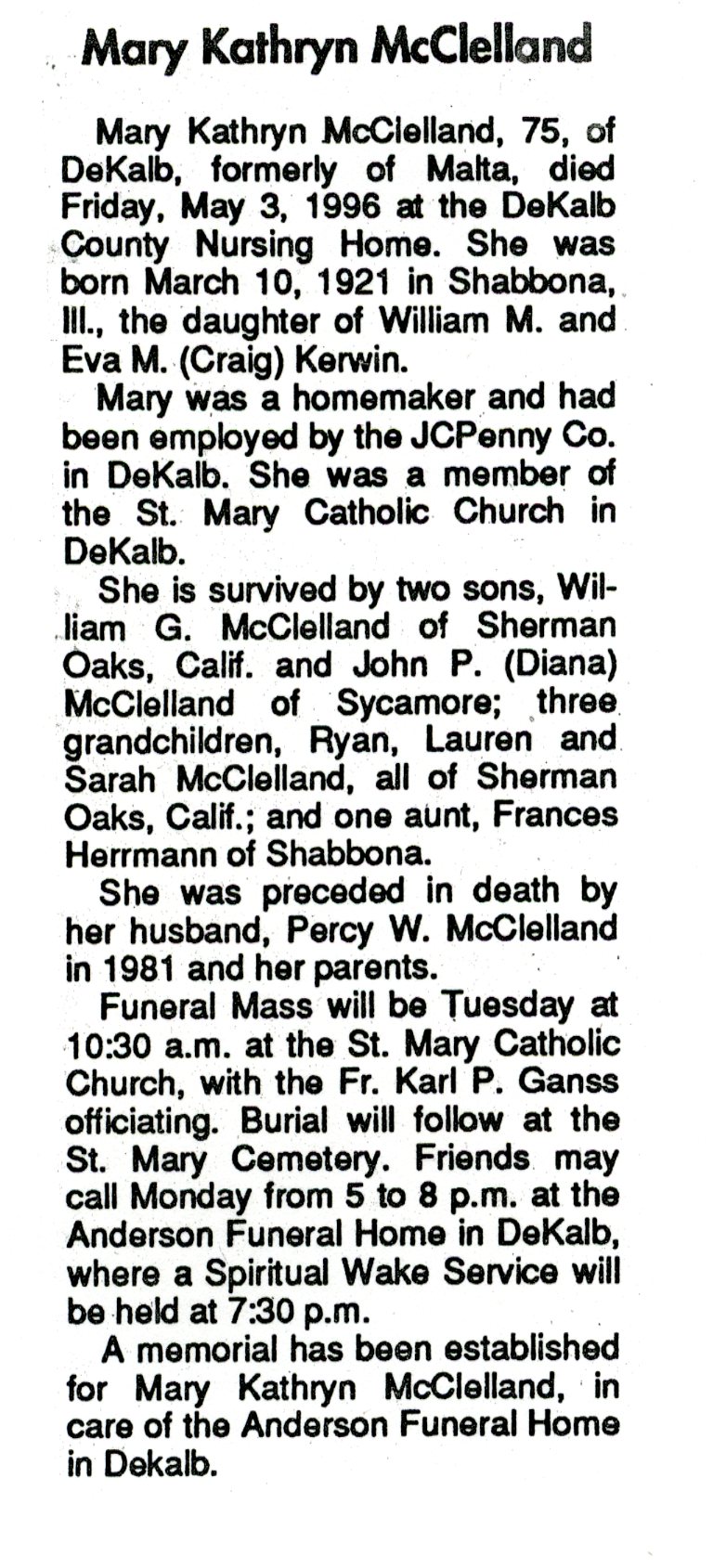 Mary Kathryn McClelland

Mary Kathryn McClelland, 75, of DeKalb, formerly of Malta, died Friday, May 3, 1996 at the DeKalb County Nursing Home. She was born March 10, 1921 in Shabbona, Ill., the daughter of William M. and Eva M. (Craig) Kerwin.

Mary was a homemaker and had been employed by the JCPenny Co. in DeKalb. She was a member of the St. Mary Catholic Church in DeKalb.

She is survived by two sons, William G. McClelland of Sherman Oaks, Calif. and John P. (Diana) McClelland of Sycamore; three grandchildren, Ryan, Lauren and Sarah McClelland, all of Sherman Oaks, Calif.; and one aunt, Frances Herrmann of Shabbona.

She was preceded in death by her husband, Percy W. McClelland in 1981 and her parents.

Funeral Mass will be Tuesday at 10:30 a.m. at the St. Mary Catholic Church, with the Fr. Karl P. Ganss officiating. Burial will follow at the St. Mary Cemetery. Friends may call Monday from 5 to 8 p.m. at the Anderson Funeral Home in DeKalb, where a Spiritual Wake Service will be held at 7:30 p.m.

A memorial has been established for Mary Kathryn McClelland, in care of the Anderson Funeral Home in Dekalb.